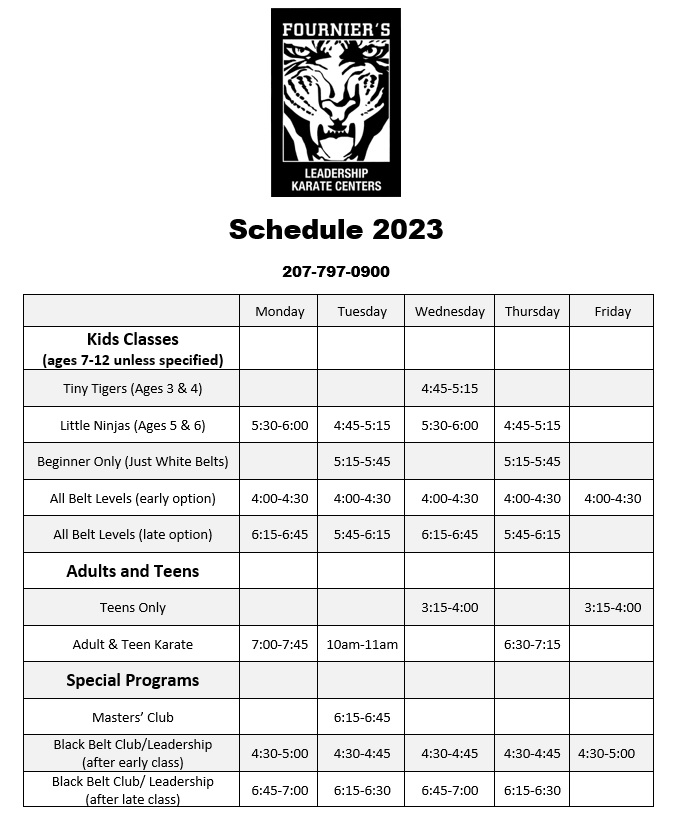 FOURNIER'S

LEADERSHIP KARATE CENTERS

Schedule 2023

207-797-0900

| | Monday | Tuesday | Wednesday | Thursday | Friday |
|---|---|---|---|---|---|
| Kids Classes (ages 7-12 unless specified) | | | | | |
| Tiny Tigers (Ages 3 & 4) | | | 4:45-5:15 | | |
| Little Ninjas (Ages 5 & 6) | 5:30-6:00 | 4:45-5:15 | 5:30-6:00 | 4:45-5:15 | |
| Beginner Only (Just White Belts) | | 5:15-5:45 | | 5:15-5:45 | |
| All Belt Levels (early option) | 4:00-4:30 | 4:00-4:30 | 4:00-4:30 | 4:00-4:30 | 4:00-4:30 |
| All Belt Levels (late option) | 6:15-6:45 | 5:45-6:15 | 6:15-6:45 | 5:45-6:15 | |
| Adults and Teens | | | | | |
| Teens Only | | | 3:15-4:00 | | 3:15-4:00 |
| Adult & Teen Karate | 7:00-7:45 | 10am-11am | | 6:30-7:15 | |
| Special Programs | | | | | |
| Masters' Club | | 6:15-6:45 | | | |
| Black Belt Club/Leadership (after early class) | 4:30-5:00 | 4:30-4:45 | 4:30-4:45 | 4:30-4:45 | 4:30-5:00 |
| Black Belt Club/ Leadership (after late class) | 6:45-7:00 | 6:15-6:30 | 6:45-7:00 | 6:15-6:30 | |